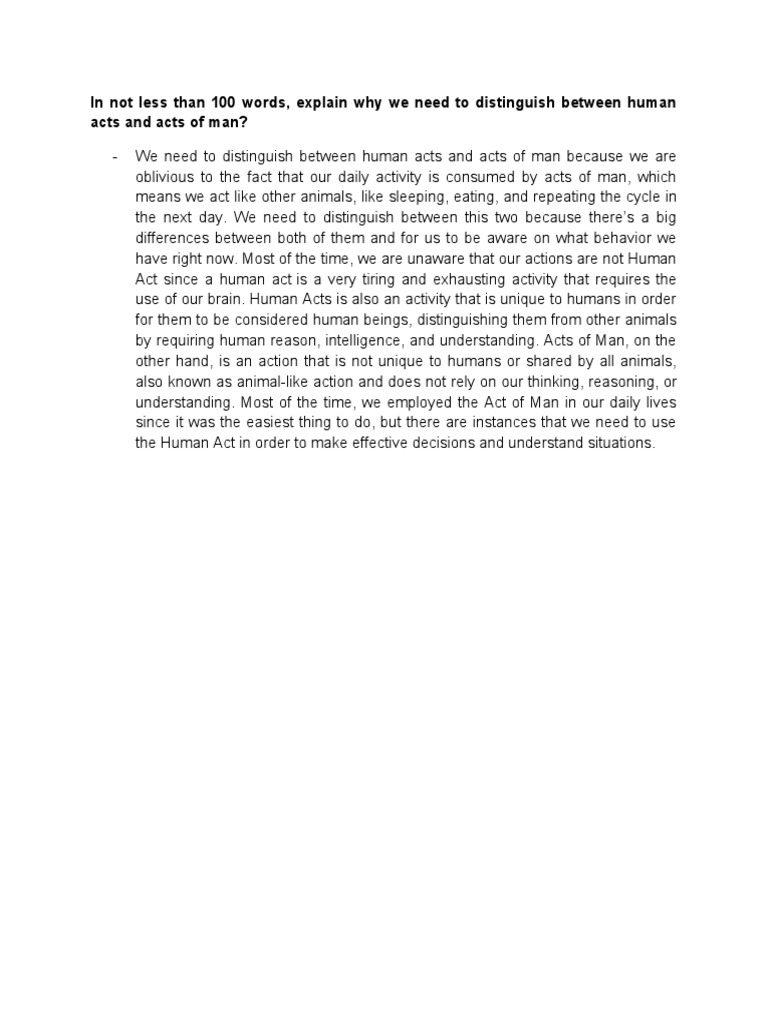 In not less than 100 words, explain why we need to distinguish between human acts and acts of man?

- We need to distinguish between human acts and acts of man because we are oblivious to the fact that our daily activity is consumed by acts of man, which means we act like other animals, like sleeping, eating, and repeating the cycle in the next day. We need to distinguish between this two because there's a big differences between both of them and for us to be aware on what behavior we have right now. Most of the time, we are unaware that our actions are not Human Act since a human act is a very tiring and exhausting activity that requires the use of our brain. Human Acts is also an activity that is unique to humans in order for them to be considered human beings, distinguishing them from other animals by requiring human reason, intelligence, and understanding. Acts of Man, on the other hand, is an action that is not unique to humans or shared by all animals, also known as animal-like action and does not rely on our thinking, reasoning, or understanding. Most of the time, we employed the Act of Man in our daily lives since it was the easiest thing to do, but there are instances that we need to use the Human Act in order to make effective decisions and understand situations.